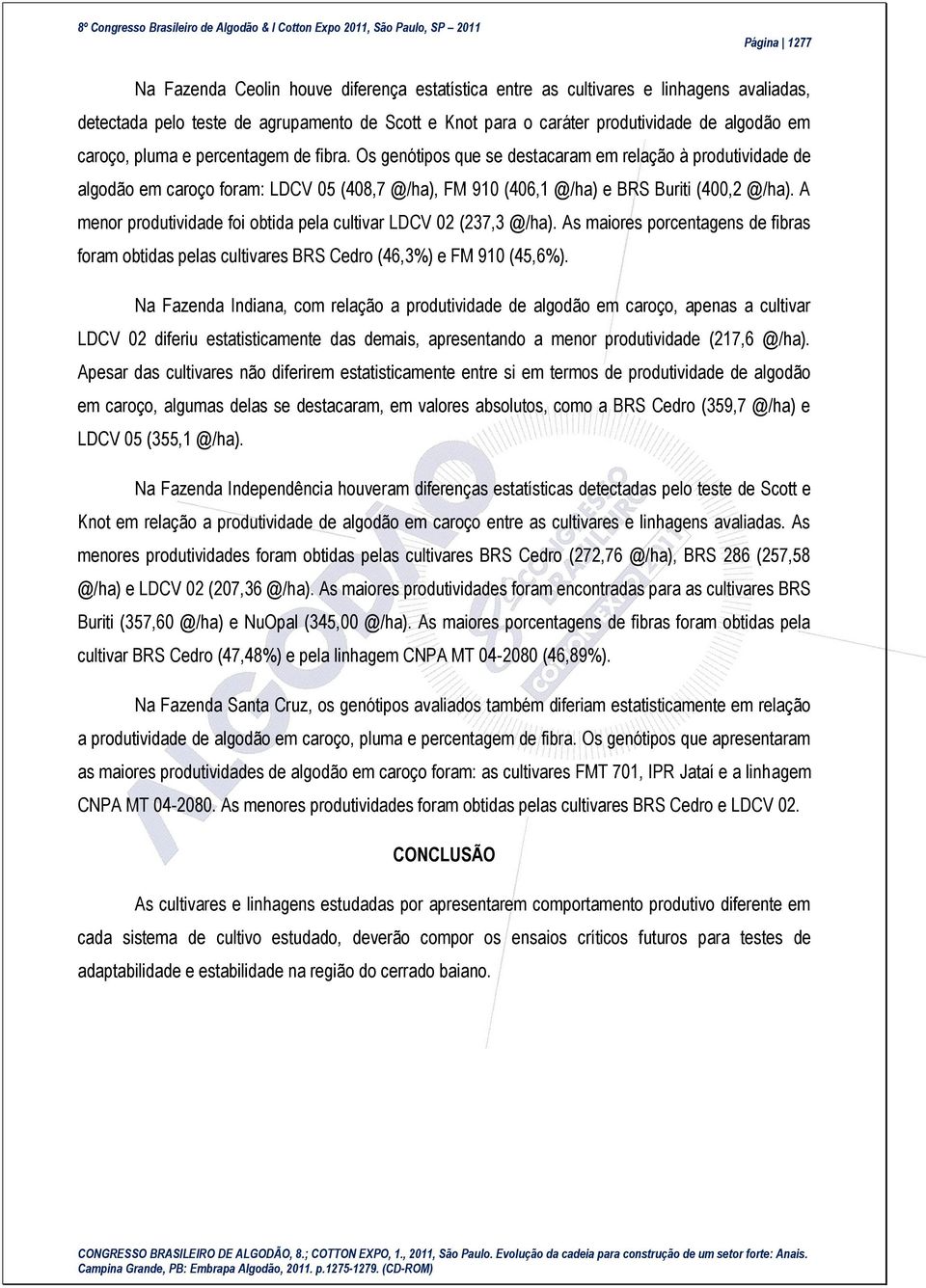 8º Congresso Brasileiro de Algodão & I Cotton Expo 2011, São Paulo, SP – 2011

Página | 1277

Na Fazenda Ceolin houve diferença estatística entre as cultivares e linhagens avaliadas, detectada pelo teste de agrupamento de Scott e Knot para o caráter produtividade de algodão em caroço, pluma e percentagem de fibra. Os genótipos que se destacaram em relação à produtividade de algodão em caroço foram: LDCV 05 (408,7 @/ha), FM 910 (406,1 @/ha) e BRS Buriti (400,2 @/ha). A menor produtividade foi obtida pela cultivar LDCV 02 (237,3 @/ha). As maiores porcentagens de fibras foram obtidas pelas cultivares BRS Cedro (46,3%) e FM 910 (45,6%).

Na Fazenda Indiana, com relação a produtividade de algodão em caroço, apenas a cultivar LDCV 02 diferiu estatisticamente das demais, apresentando a menor produtividade (217,6 @/ha). Apesar das cultivares não diferirem estatisticamente entre si em termos de produtividade de algodão em caroço, algumas delas se destacaram, em valores absolutos, como a BRS Cedro (359,7 @/ha) e LDCV 05 (355,1 @/ha).

Na Fazenda Independência houveram diferenças estatísticas detectadas pelo teste de Scott e Knot em relação a produtividade de algodão em caroço entre as cultivares e linhagens avaliadas. As menores produtividades foram obtidas pelas cultivares BRS Cedro (272,76 @/ha), BRS 286 (257,58 @/ha) e LDCV 02 (207,36 @/ha). As maiores produtividades foram encontradas para as cultivares BRS Buriti (357,60 @/ha) e NuOpal (345,00 @/ha). As maiores porcentagens de fibras foram obtidas pela cultivar BRS Cedro (47,48%) e pela linhagem CNPA MT 04-2080 (46,89%).

Na Fazenda Santa Cruz, os genótipos avaliados também diferiam estatisticamente em relação a produtividade de algodão em caroço, pluma e percentagem de fibra. Os genótipos que apresentaram as maiores produtividades de algodão em caroço foram: as cultivares FMT 701, IPR Jataí e a linhagem CNPA MT 04-2080. As menores produtividades foram obtidas pelas cultivares BRS Cedro e LDCV 02.

CONCLUSÃO

As cultivares e linhagens estudadas por apresentarem comportamento produtivo diferente em cada sistema de cultivo estudado, deverão compor os ensaios críticos futuros para testes de adaptabilidade e estabilidade na região do cerrado baiano.

CONGRESSO BRASILEIRO DE ALGODÃO, 8.; COTTON EXPO, 1., 2011, São Paulo. Evolução da cadeia para construção de um setor forte: Anais. Campina Grande, PB: Embrapa Algodão, 2011. p.1275-1279. (CD-ROM)